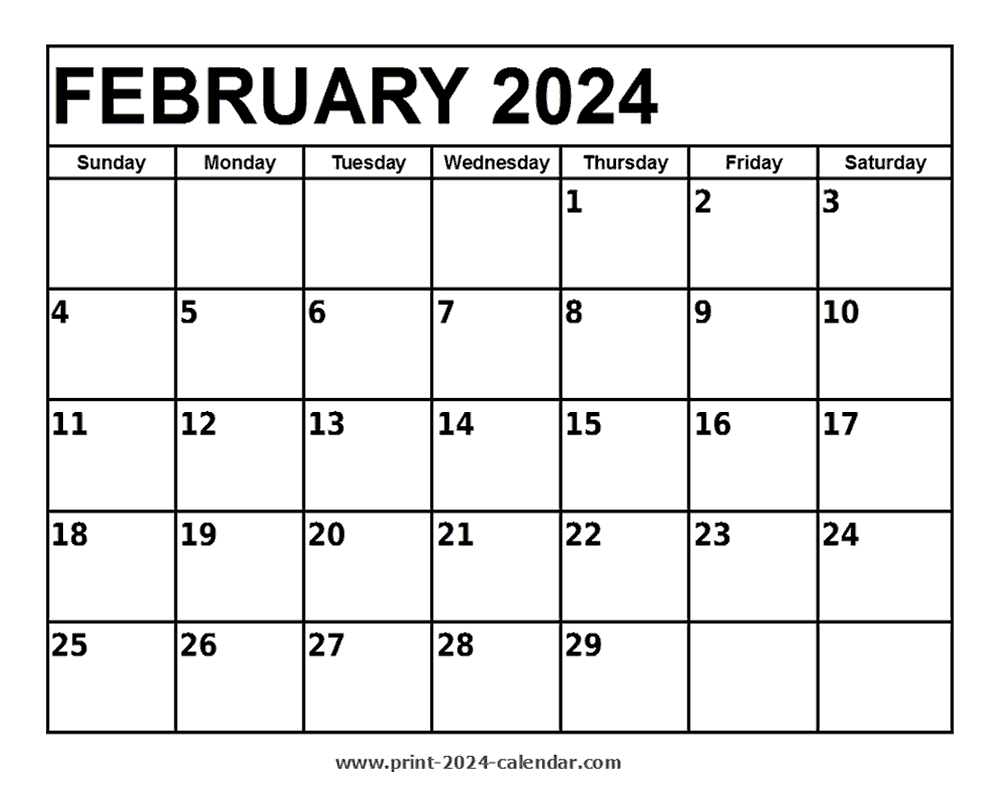 FEBRUARY 2024

| Sunday | Monday | Tuesday | Wednesday | Thursday | Friday | Saturday |
|---|---|---|---|---|---|---|
| | | | | 1 | 2 | 3 |
| 4 | 5 | 6 | 7 | 8 | 9 | 10 |
| 11 | 12 | 13 | 14 | 15 | 16 | 17 |
| 18 | 19 | 20 | 21 | 22 | 23 | 24 |
| 25 | 26 | 27 | 28 | 29 | | |

www.print-2024-calendar.com